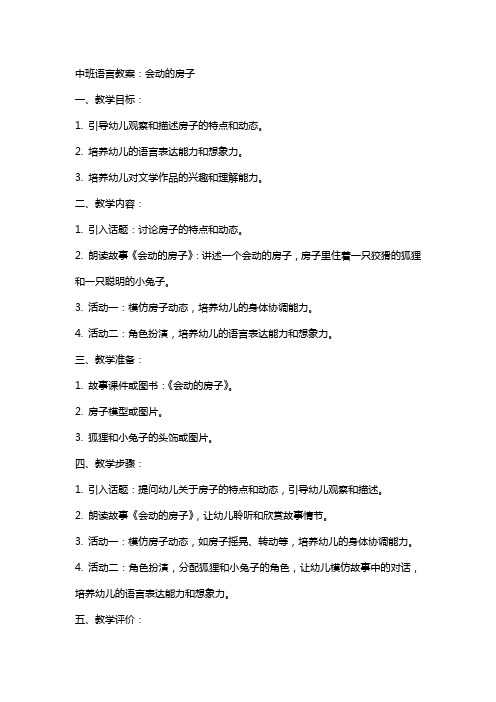 中班语言教案：会动的房子

一、教学目标：

1. 引导幼儿观察和描述房子的特点和动态。

2. 培养幼儿的语言表达能力和想象力。

3. 培养幼儿对文学作品的兴趣和理解能力。

二、教学内容：

1. 引入话题：讨论房子的特点和动态。

2. 朗读故事《会动的房子》：讲述一个会动的房子，房子里住着一只狡猾的狐狸和一只聪明的小兔子。

3. 活动一：模仿房子动态，培养幼儿的身体协调能力。

4. 活动二：角色扮演，培养幼儿的语言表达能力和想象力。

三、教学准备：

1. 故事课件或图书：《会动的房子》。

2. 房子模型或图片。

3. 狐狸和小兔子的头饰或图片。

四、教学步骤：

1. 引入话题：提问幼儿关于房子的特点和动态，引导幼儿观察和描述。

2. 朗读故事《会动的房子》，让幼儿聆听和欣赏故事情节。

3. 活动一：模仿房子动态，如房子摇晃、转动等，培养幼儿的身体协调能力。

4. 活动二：角色扮演，分配狐狸和小兔子的角色，让幼儿模仿故事中的对话，培养幼儿的语言表达能力和想象力。

五、教学评价：